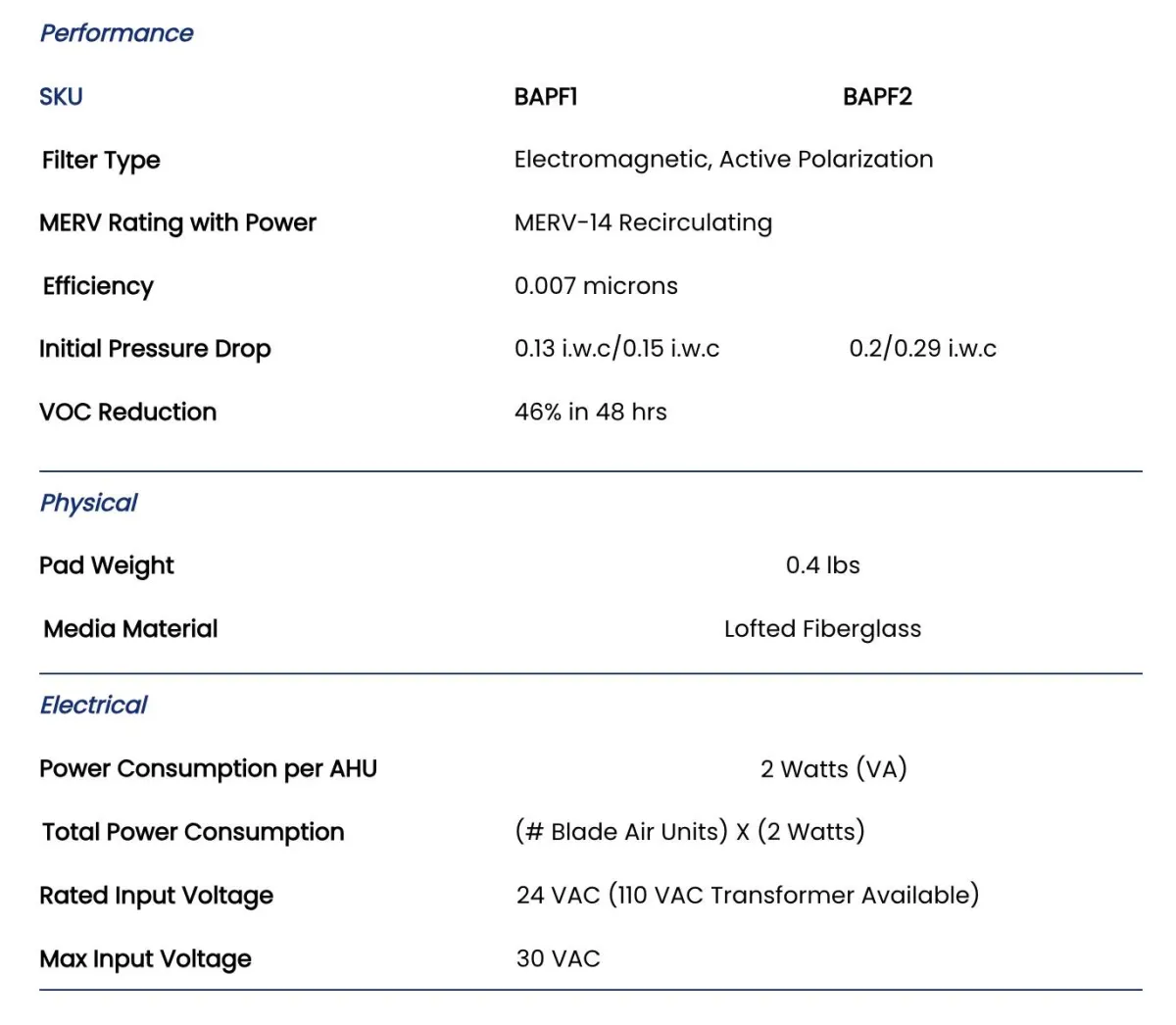 Performance

| SKU | BAPF1 | BAPF2 |
|---|---|---|
| Filter Type | Electromagnetic, Active Polarization | |
| MERV Rating with Power | MERV-14 Recirculating | |
| Efficiency | 0.007 microns | |
| Initial Pressure Drop | 0.13 i.w.c/0.15 i.w.c | 0.2/0.29 i.w.c |
| VOC Reduction | 46% in 48 hrs | |

Physical

| Pad Weight | 0.4 lbs |
|---|---|
| Media Material | Lofted Fiberglass |

Electrical

| Power Consumption per AHU | 2 Watts (VA) |
|---|---|
| Total Power Consumption | (# Blade Air Units) X (2 Watts) |
| Rated Input Voltage | 24 VAC (110 VAC Transformer Available) |
| Max Input Voltage | 30 VAC |